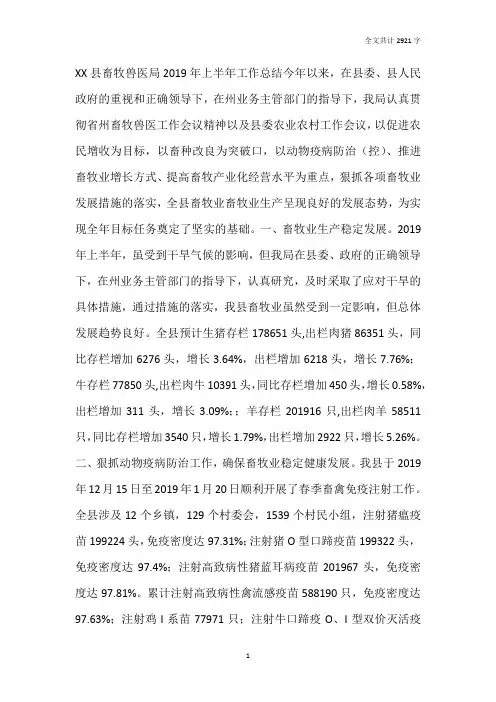 全文共计 2921 字

XX 县畜牧兽医局 2019 年上半年工作总结今年以来，在县委、县人民政府的重视和正确领导下，在州业务主管部门的指导下，我局认真贯彻省州畜牧兽医工作会议精神以及县委农业农村工作会议，以促进农民增收为目标，以畜种改良为突破口，以动物疫病防治（控）、推进畜牧业增长方式、提高畜牧产业化经营水平为重点，狠抓各项畜牧业发展措施的落实，全县畜牧业畜牧业生产呈现良好的发展态势，为实现全年目标任务奠定了坚实的基础。一、畜牧业生产稳定发展。2019 年上半年，虽受到干旱气候的影响，但我局在县委、政府的正确领导下，在州业务主管部门的指导下，认真研究，及时采取了应对干旱的具体措施，通过措施的落实，我县畜牧业虽然受到一定影响，但总体发展趋势良好。全县预计生猪存栏 178651 头,出栏肉猪 86351 头，同比存栏增加 6276 头，增长 3.64%，出栏增加 6218 头，增长 7.76%；牛存栏 77850 头,出栏肉牛 10391 头，同比存栏增加 450 头，增长 0.58%，出栏增加 311 头，增长 3.09%；；羊存栏 201916 只,出栏肉羊 58511 只，同比存栏增加 3540 只，增长 1.79%，出栏增加 2922 只，增长 5.26%。二、狠抓动物疫病防治工作，确保畜牧业稳定健康发展。我县于 2019 年 12 月 15 日至 2019 年 1 月 20 日顺利开展了春季畜禽免疫注射工作。全县涉及 12 个乡镇，129 个村委会，1539 个村民小组，注射猪瘟疫苗 199224 头，免疫密度达 97.31%；注射猪 O 型口蹄疫苗 199322 头，免疫密度达 97.4%；注射高致病性猪蓝耳病疫苗 201967 头，免疫密度达 97.81%。累计注射高致病性禽流感疫苗 588190 只，免疫密度达 97.63%；注射鸡 I 系苗 77971 只；注射牛口蹄疫 O、I 型双价灭活疫

1